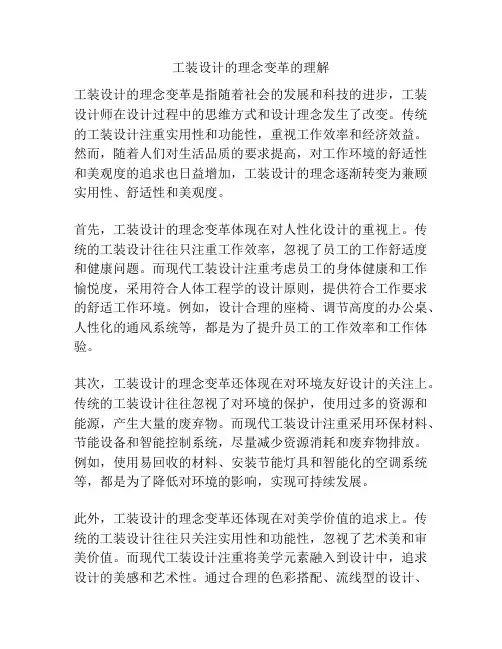 工装设计的理念变革的理解

工装设计的理念变革是指随着社会的发展和科技的进步，工装设计师在设计过程中的思维方式和设计理念发生了改变。传统的工装设计注重实用性和功能性，重视工作效率和经济效益。然而，随着人们对生活品质的要求提高，对工作环境的舒适性和美观度的追求也日益增加，工装设计的理念逐渐转变为兼顾实用性、舒适性和美观度。

首先，工装设计的理念变革体现在对人性化设计的重视上。传统的工装设计往往只注重工作效率，忽视了员工的工作舒适度和健康问题。而现代工装设计注重考虑员工的身体健康和工作愉悦度，采用符合人体工程学的设计原则，提供符合工作要求的舒适工作环境。例如，设计合理的座椅、调节高度的办公桌、人性化的通风系统等，都是为了提升员工的工作效率和工作体验。

其次，工装设计的理念变革还体现在对环境友好设计的关注上。传统的工装设计往往忽视了对环境的保护，使用过多的资源和能源，产生大量的废弃物。而现代工装设计注重采用环保材料、节能设备和智能控制系统，尽量减少资源消耗和废弃物排放。例如，使用易回收的材料、安装节能灯具和智能化的空调系统等，都是为了降低对环境的影响，实现可持续发展。

此外，工装设计的理念变革还体现在对美学价值的追求上。传统的工装设计往往只关注实用性和功能性，忽视了艺术美和审美价值。而现代工装设计注重将美学元素融入到设计中，追求设计的美感和艺术性。通过合理的色彩搭配、流线型的设计、